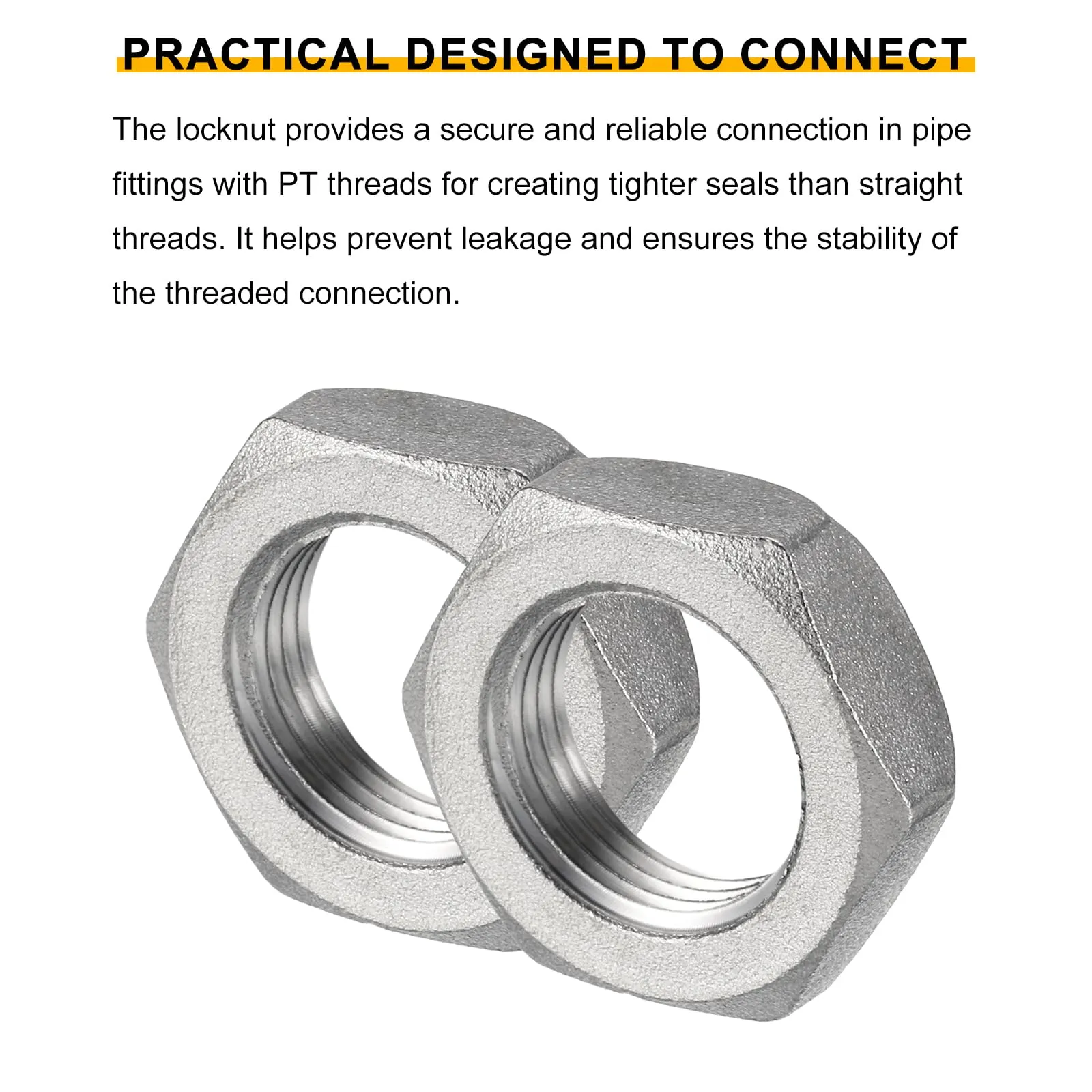 PRACTICAL DESIGNED TO CONNECT

The locknut provides a secure and reliable connection in pipe fittings with PT threads for creating tighter seals than straight threads. It helps prevent leakage and ensures the stability of the threaded connection.